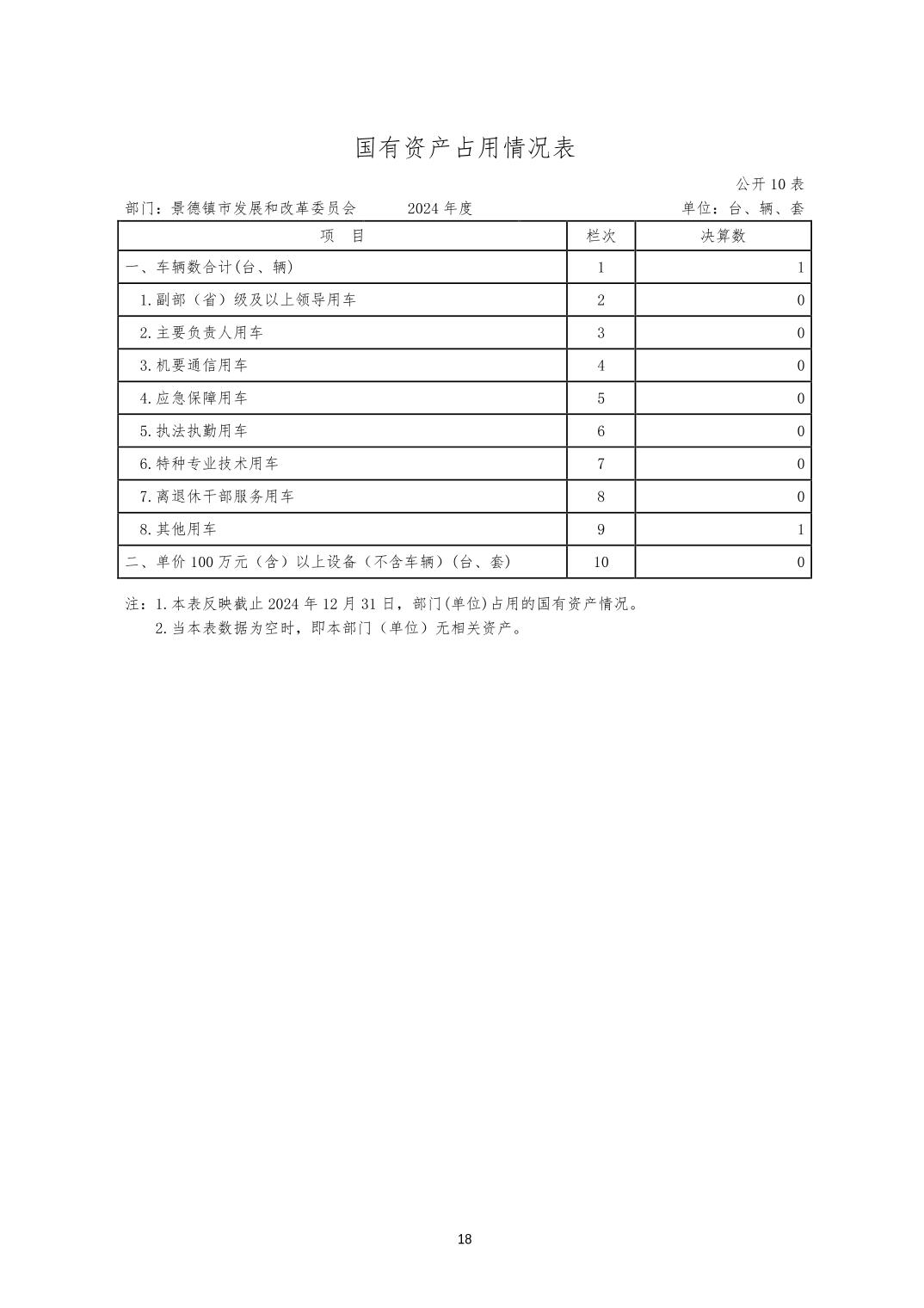 国有资产占用情况表

公开 10 表

部门：景德镇市发展和改革委员会　　2024 年度　　单位：台、辆、套

| 项　目 | 栏次 | 决算数 |
|---|---|---|
| 一、车辆数合计(台、辆) | 1 | 1 |
| 1.副部（省）级及以上领导用车 | 2 | 0 |
| 2.主要负责人用车 | 3 | 0 |
| 3.机要通信用车 | 4 | 0 |
| 4.应急保障用车 | 5 | 0 |
| 5.执法执勤用车 | 6 | 0 |
| 6.特种专业技术用车 | 7 | 0 |
| 7.离退休干部服务用车 | 8 | 0 |
| 8.其他用车 | 9 | 1 |
| 二、单价 100 万元（含）以上设备（不含车辆）(台、套) | 10 | 0 |

注：1.本表反映截止 2024 年 12 月 31 日，部门(单位)占用的国有资产情况。
2.当本表数据为空时，即本部门（单位）无相关资产。

18